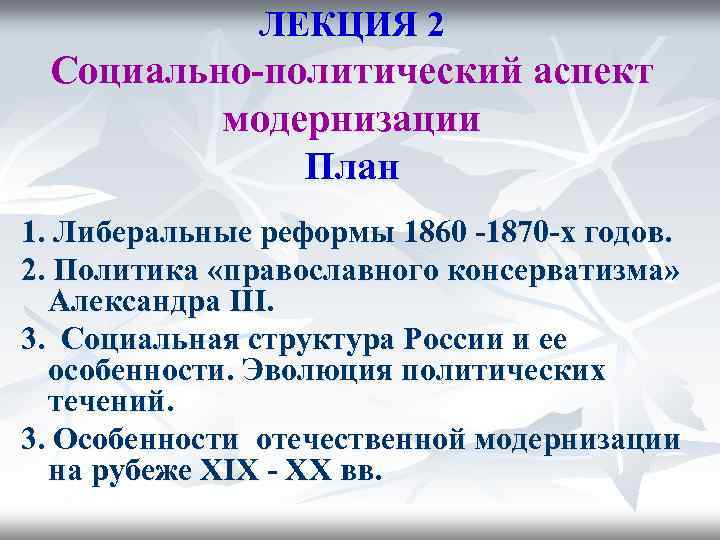 ЛЕКЦИЯ 2
Социально-политический аспект модернизации
План

1. Либеральные реформы 1860 -1870-х годов.

2. Политика «православного консерватизма» Александра III.

3. Социальная структура России и ее особенности. Эволюция политических течений.

3. Особенности отечественной модернизации на рубеже XIX - XX вв.